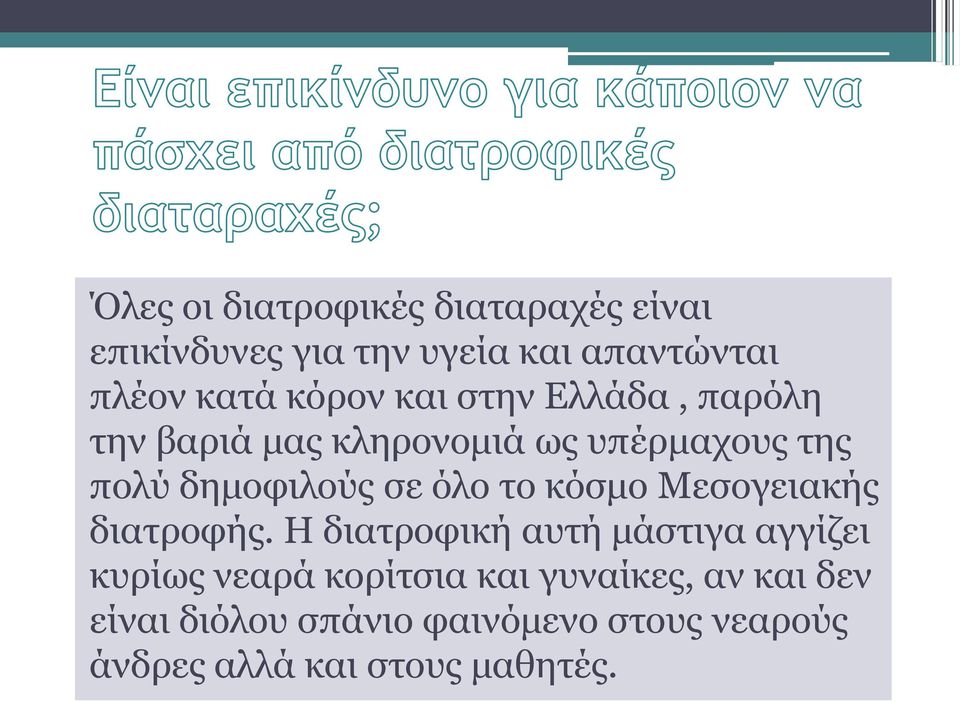 Είναι επικίνδυνο για κάποιον να πάσχει από διατροφικές διαταραχές;

Όλες οι διατροφικές διαταραχές είναι επικίνδυνες για την υγεία και απαντώνται πλέον κατά κόρον και στην Ελλάδα , παρόλη την βαριά μας κληρονομιά ως υπέρμαχους της πολύ δημοφιλούς σε όλο το κόσμο Μεσογειακής διατροφής. Η διατροφική αυτή μάστιγα αγγίζει κυρίως νεαρά κορίτσια και γυναίκες, αν και δεν είναι διόλου σπάνιο φαινόμενο στους νεαρούς άνδρες αλλά και στους μαθητές.